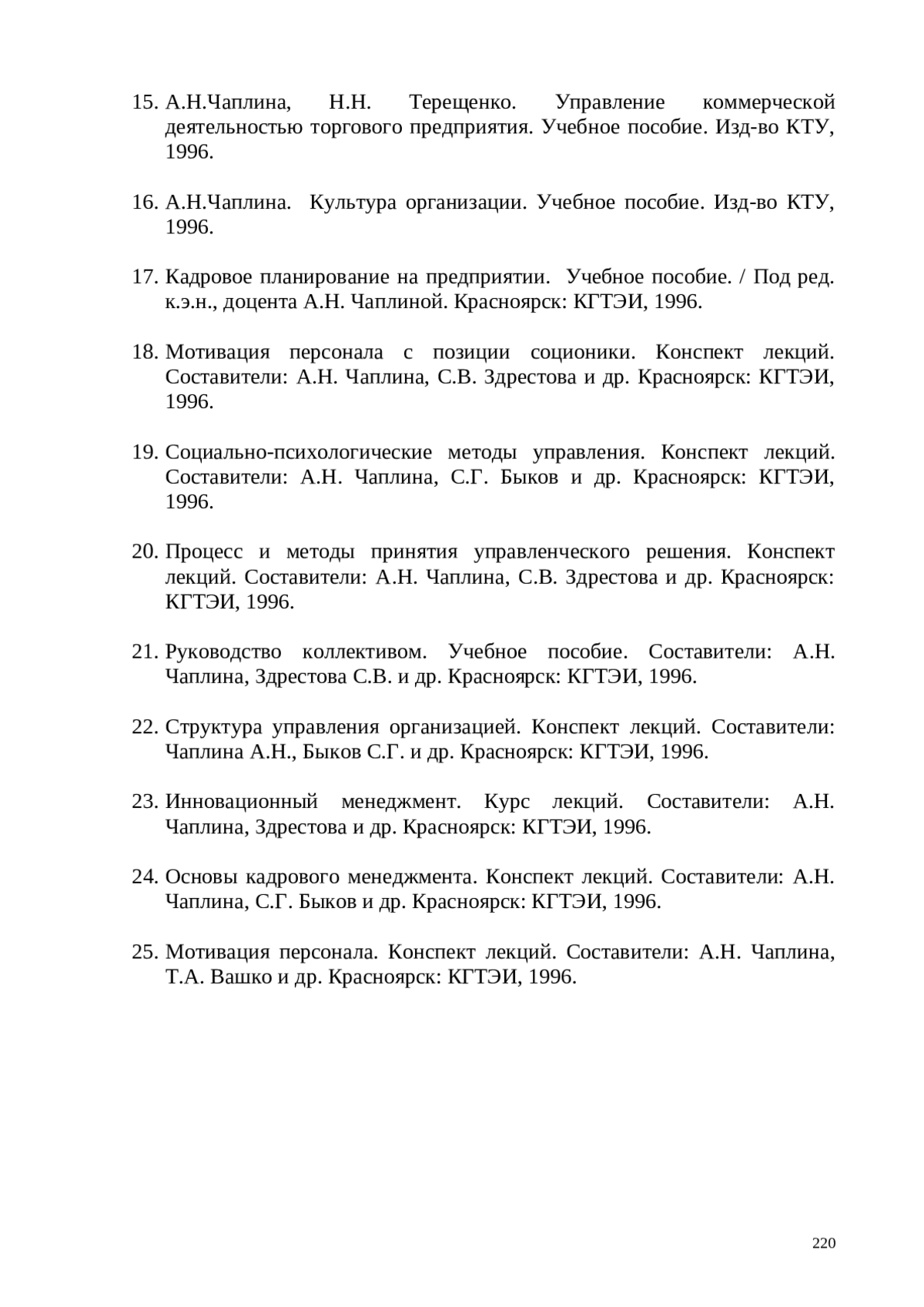 15. А.Н.Чаплина, Н.Н. Терещенко. Управление коммерческой деятельностью торгового предприятия. Учебное пособие. Изд-во КТУ, 1996.

16. А.Н.Чаплина. Культура организации. Учебное пособие. Изд-во КТУ, 1996.

17. Кадровое планирование на предприятии. Учебное пособие. / Под ред. к.э.н., доцента А.Н. Чаплиной. Красноярск: КГТЭИ, 1996.

18. Мотивация персонала с позиции соционики. Конспект лекций. Составители: А.Н. Чаплина, С.В. Здрестова и др. Красноярск: КГТЭИ, 1996.

19. Социально-психологические методы управления. Конспект лекций. Составители: А.Н. Чаплина, С.Г. Быков и др. Красноярск: КГТЭИ, 1996.

20. Процесс и методы принятия управленческого решения. Конспект лекций. Составители: А.Н. Чаплина, С.В. Здрестова и др. Красноярск: КГТЭИ, 1996.

21. Руководство коллективом. Учебное пособие. Составители: А.Н. Чаплина, Здрестова С.В. и др. Красноярск: КГТЭИ, 1996.

22. Структура управления организацией. Конспект лекций. Составители: Чаплина А.Н., Быков С.Г. и др. Красноярск: КГТЭИ, 1996.

23. Инновационный менеджмент. Курс лекций. Составители: А.Н. Чаплина, Здрестова и др. Красноярск: КГТЭИ, 1996.

24. Основы кадрового менеджмента. Конспект лекций. Составители: А.Н. Чаплина, С.Г. Быков и др. Красноярск: КГТЭИ, 1996.

25. Мотивация персонала. Конспект лекций. Составители: А.Н. Чаплина, Т.А. Вашко и др. Красноярск: КГТЭИ, 1996.

220